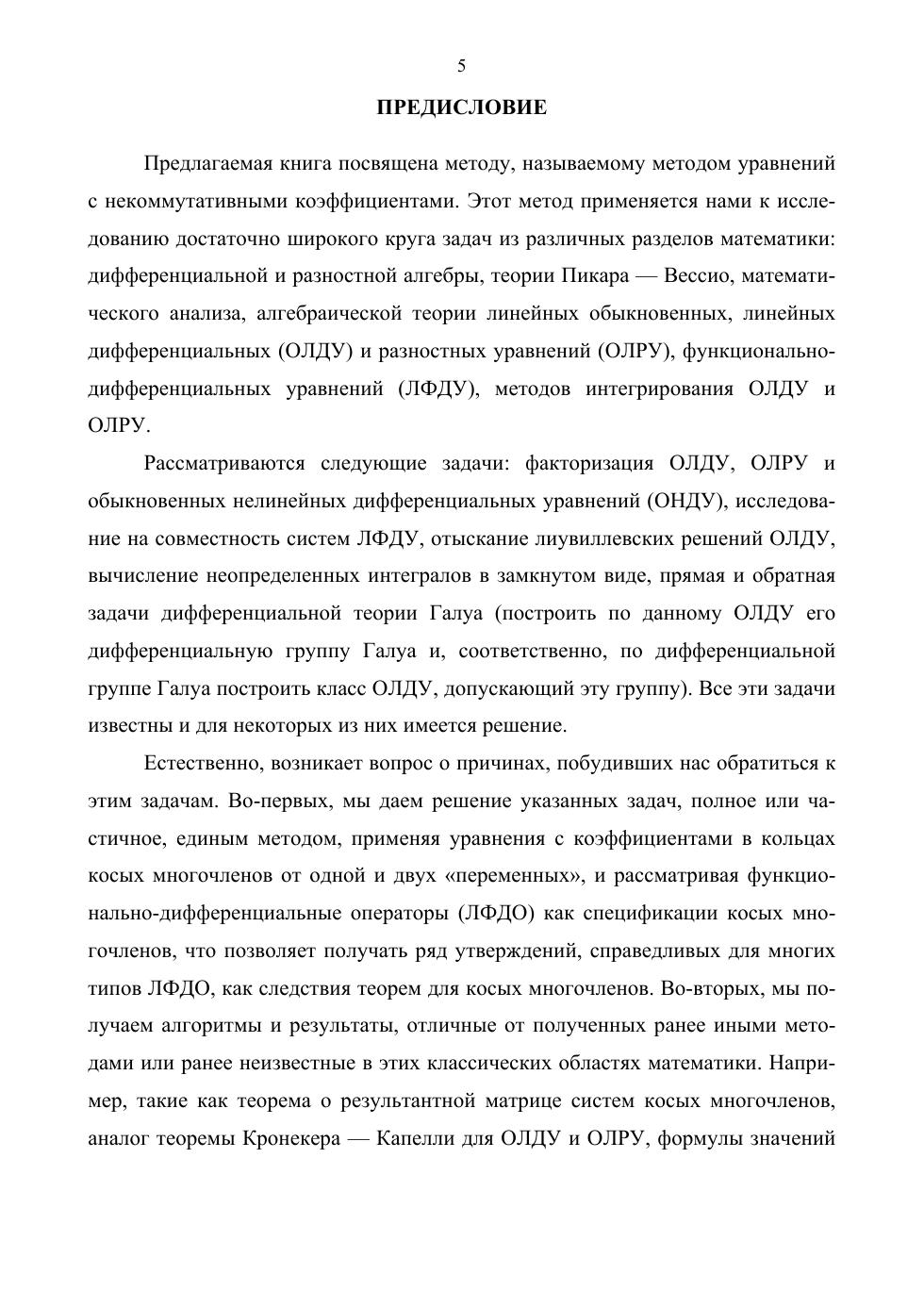 5

ПРЕДИСЛОВИЕ

Предлагаемая книга посвящена методу, называемому методом уравнений с некоммутативными коэффициентами. Этот метод применяется нами к исследованию достаточно широкого круга задач из различных разделов математики: дифференциальной и разностной алгебры, теории Пикара — Вессио, математического анализа, алгебраической теории линейных обыкновенных, линейных дифференциальных (ОЛДУ) и разностных уравнений (ОЛРУ), функционально-дифференциальных уравнений (ЛФДУ), методов интегрирования ОЛДУ и ОЛРУ.

Рассматриваются следующие задачи: факторизация ОЛДУ, ОЛРУ и обыкновенных нелинейных дифференциальных уравнений (ОНДУ), исследование на совместность систем ЛФДУ, отыскание лиувиллевских решений ОЛДУ, вычисление неопределенных интегралов в замкнутом виде, прямая и обратная задачи дифференциальной теории Галуа (построить по данному ОЛДУ его дифференциальную группу Галуа и, соответственно, по дифференциальной группе Галуа построить класс ОЛДУ, допускающий эту группу). Все эти задачи известны и для некоторых из них имеется решение.

Естественно, возникает вопрос о причинах, побудивших нас обратиться к этим задачам. Во-первых, мы даем решение указанных задач, полное или частичное, единым методом, применяя уравнения с коэффициентами в кольцах косых многочленов от одной и двух «переменных», и рассматривая функционально-дифференциальные операторы (ЛФДО) как спецификации косых многочленов, что позволяет получать ряд утверждений, справедливых для многих типов ЛФДО, как следствия теорем для косых многочленов. Во-вторых, мы получаем алгоритмы и результаты, отличные от полученных ранее иными методами или ранее неизвестные в этих классических областях математики. Например, такие как теорема о результантной матрице систем косых многочленов, аналог теоремы Кронекера — Капелли для ОЛДУ и ОЛРУ, формулы значений